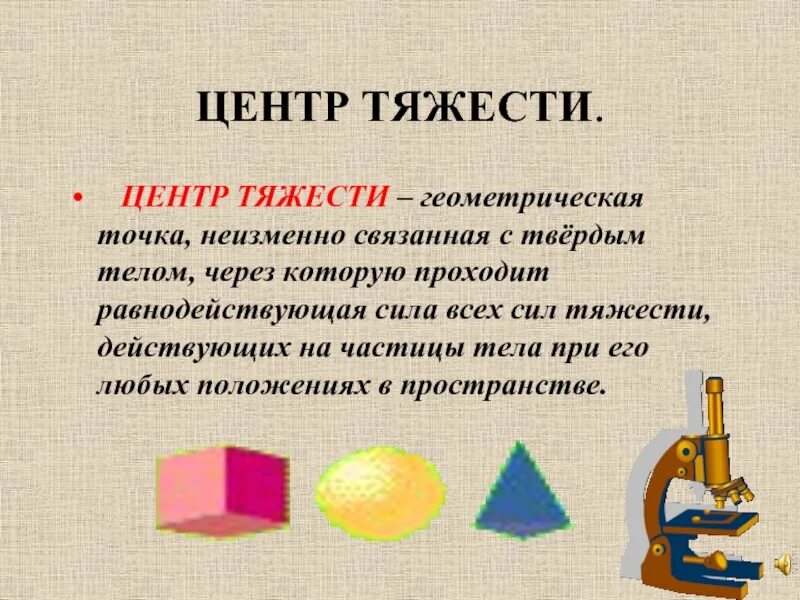 ЦЕНТР ТЯЖЕСТИ.

• ЦЕНТР ТЯЖЕСТИ – геометрическая точка, неизменно связанная с твёрдым телом, через которую проходит равнодействующая сила всех сил тяжести, действующих на частицы тела при его любых положениях в пространстве.